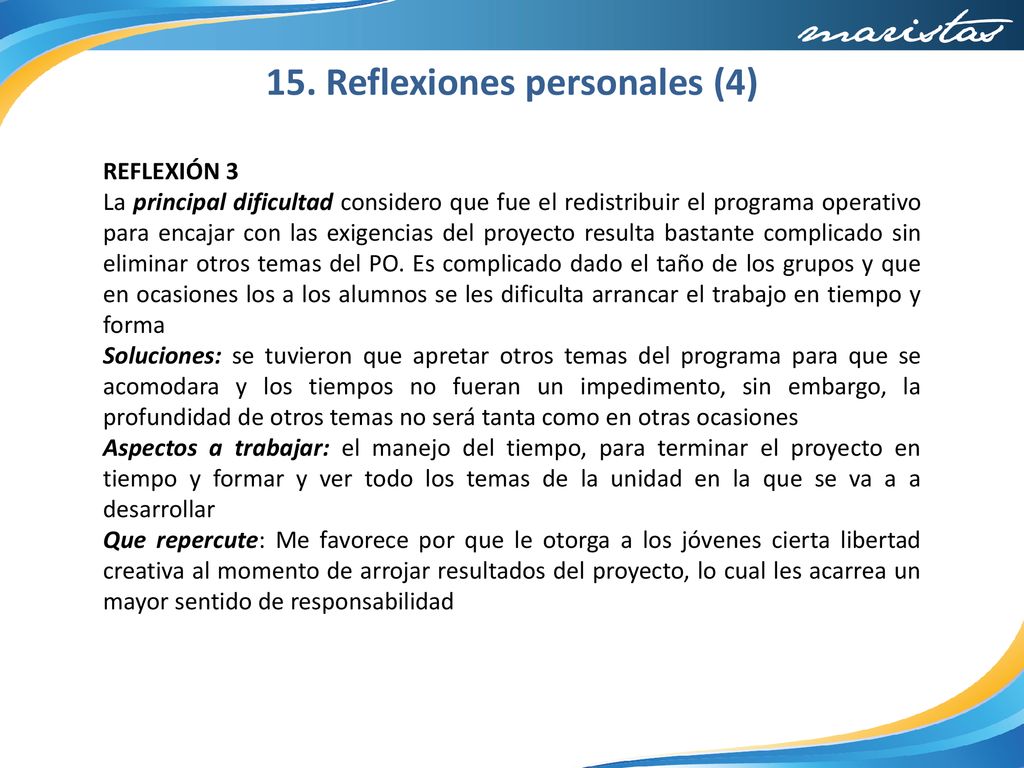 maristas

15. Reflexiones personales (4)

REFLEXIÓN 3
La principal dificultad considero que fue el redistribuir el programa operativo para encajar con las exigencias del proyecto resulta bastante complicado sin eliminar otros temas del PO. Es complicado dado el taño de los grupos y que en ocasiones los a los alumnos se les dificulta arrancar el trabajo en tiempo y forma
Soluciones: se tuvieron que apretar otros temas del programa para que se acomodara y los tiempos no fueran un impedimento, sin embargo, la profundidad de otros temas no será tanta como en otras ocasiones
Aspectos a trabajar: el manejo del tiempo, para terminar el proyecto en tiempo y formar y ver todo los temas de la unidad en la que se va a a desarrollar
Que repercute: Me favorece por que le otorga a los jóvenes cierta libertad creativa al momento de arrojar resultados del proyecto, lo cual les acarrea un mayor sentido de responsabilidad